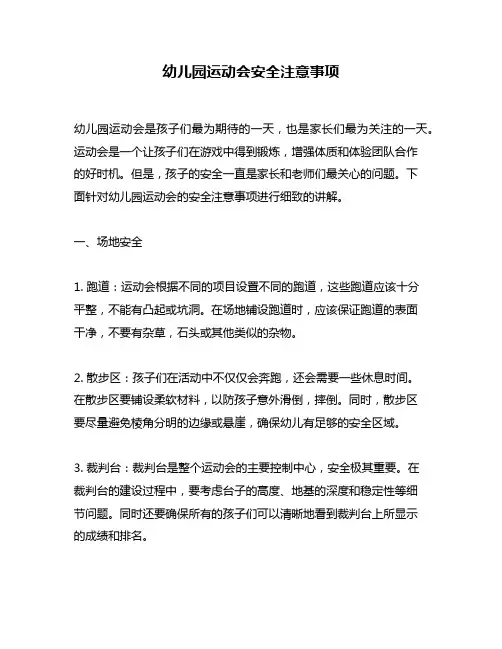 幼儿园运动会安全注意事项

幼儿园运动会是孩子们最为期待的一天，也是家长们最为关注的一天。运动会是一个让孩子们在游戏中得到锻炼，增强体质和体验团队合作的好时机。但是，孩子的安全一直是家长和老师们最关心的问题。下面针对幼儿园运动会的安全注意事项进行细致的讲解。

一、场地安全

1. 跑道：运动会根据不同的项目设置不同的跑道，这些跑道应该十分平整，不能有凸起或坑洞。在场地铺设跑道时，应该保证跑道的表面干净，不要有杂草，石头或其他类似的杂物。

2. 散步区：孩子们在活动中不仅仅会奔跑，还会需要一些休息时间。在散步区要铺设柔软材料，以防孩子意外滑倒，摔倒。同时，散步区要尽量避免棱角分明的边缘或悬崖，确保幼儿有足够的安全区域。

3. 裁判台：裁判台是整个运动会的主要控制中心，安全极其重要。在裁判台的建设过程中，要考虑台子的高度、地基的深度和稳定性等细节问题。同时还要确保所有的孩子们可以清晰地看到裁判台上所显示的成绩和排名。